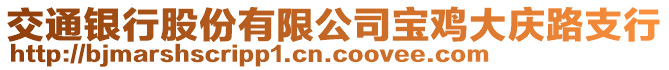 交通银行股份有限公司宝鸡大庆路支行
http://bjmarshscripp1.cn.coovee.com